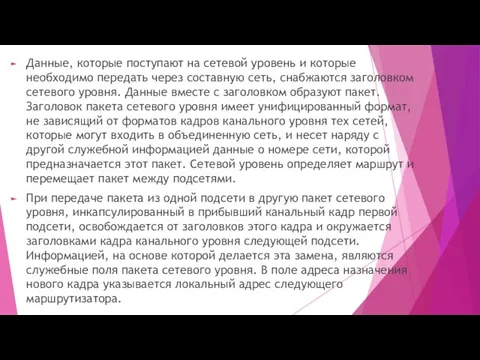 Данные, которые поступают на сетевой уровень и которые необходимо передать через составную сеть, снабжаются заголовком сетевого уровня. Данные вместе с заголовком образуют пакет. Заголовок пакета сетевого уровня имеет унифицированный формат, не зависящий от форматов кадров канального уровня тех сетей, которые могут входить в объединенную сеть, и несет наряду с другой служебной информацией данные о номере сети, которой предназначается этот пакет. Сетевой уровень определяет маршрут и перемещает пакет между подсетями.

При передаче пакета из одной подсети в другую пакет сетевого уровня, инкапсулированный в прибывший канальный кадр первой подсети, освобождается от заголовков этого кадра и окружается заголовками кадра канального уровня следующей подсети. Информацией, на основе которой делается эта замена, являются служебные поля пакета сетевого уровня. В поле адреса назначения нового кадра указывается локальный адрес следующего маршрутизатора.